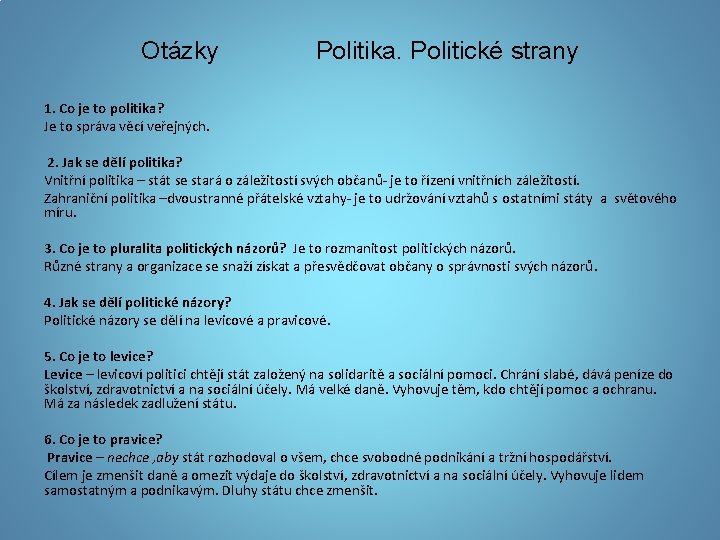 Otázky Politika. Politické strany

1. Co je to politika?
Je to správa věcí veřejných.

2. Jak se dělí politika?
Vnitřní politika – stát se stará o záležitosti svých občanů- je to řízení vnitřních záležitostí.
Zahraniční politika –dvoustranné přátelské vztahy- je to udržování vztahů s ostatními státy a světového míru.

3. Co je to pluralita politických názorů? Je to rozmanitost politických názorů.
Různé strany a organizace se snaží získat a přesvědčovat občany o správnosti svých názorů.

4. Jak se dělí politické názory?
Politické názory se dělí na levicové a pravicové.

5. Co je to levice?
Levice – levicoví politici chtějí stát založený na solidaritě a sociální pomoci. Chrání slabé, dává peníze do školství, zdravotnictví a na sociální účely. Má velké daně. Vyhovuje těm, kdo chtějí pomoc a ochranu. Má za následek zadlužení státu.

6. Co je to pravice?
Pravice – nechce ,aby stát rozhodoval o všem, chce svobodné podnikání a tržní hospodářství.
Cílem je zmenšit daně a omezit výdaje do školství, zdravotnictví a na sociální účely. Vyhovuje lidem samostatným a podnikavým. Dluhy státu chce zmenšit.